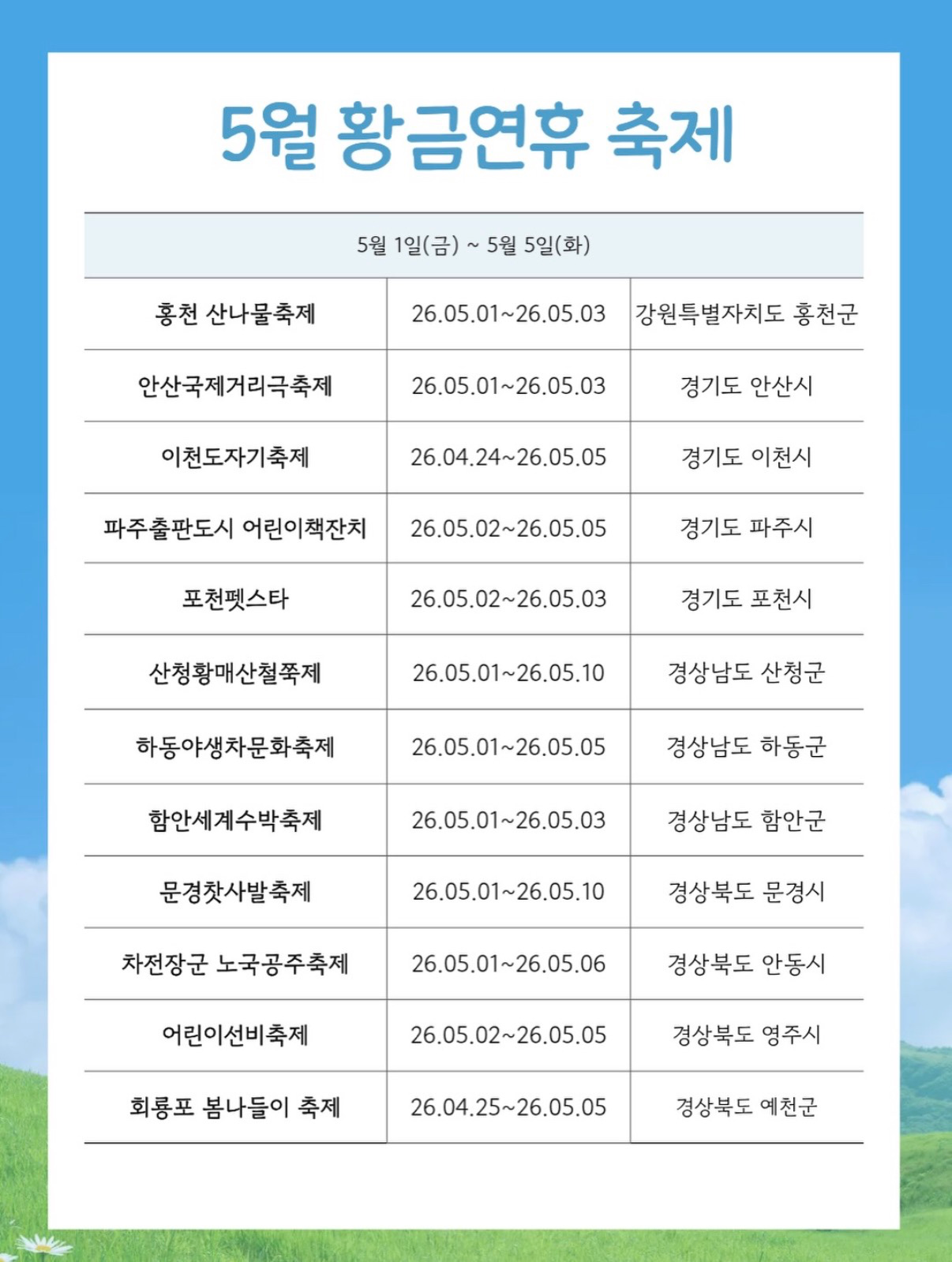 5월 황금연휴 축제

| 5월 1일(금) ~ 5월 5일(화) | | |
|---|---|---|
| 홍천 산나물축제 | 26.05.01~26.05.03 | 강원특별자치도 홍천군 |
| 안산국제거리극축제 | 26.05.01~26.05.03 | 경기도 안산시 |
| 이천도자기축제 | 26.04.24~26.05.05 | 경기도 이천시 |
| 파주출판도시 어린이책잔치 | 26.05.02~26.05.05 | 경기도 파주시 |
| 포천펫스타 | 26.05.02~26.05.03 | 경기도 포천시 |
| 산청황매산철쭉제 | 26.05.01~26.05.10 | 경상남도 산청군 |
| 하동야생차문화축제 | 26.05.01~26.05.05 | 경상남도 하동군 |
| 함안세계수박축제 | 26.05.01~26.05.03 | 경상남도 함안군 |
| 문경찻사발축제 | 26.05.01~26.05.10 | 경상북도 문경시 |
| 차전장군 노국공주축제 | 26.05.01~26.05.06 | 경상북도 안동시 |
| 어린이선비축제 | 26.05.02~26.05.05 | 경상북도 영주시 |
| 회룡포 봄나들이 축제 | 26.04.25~26.05.05 | 경상북도 예천군 |